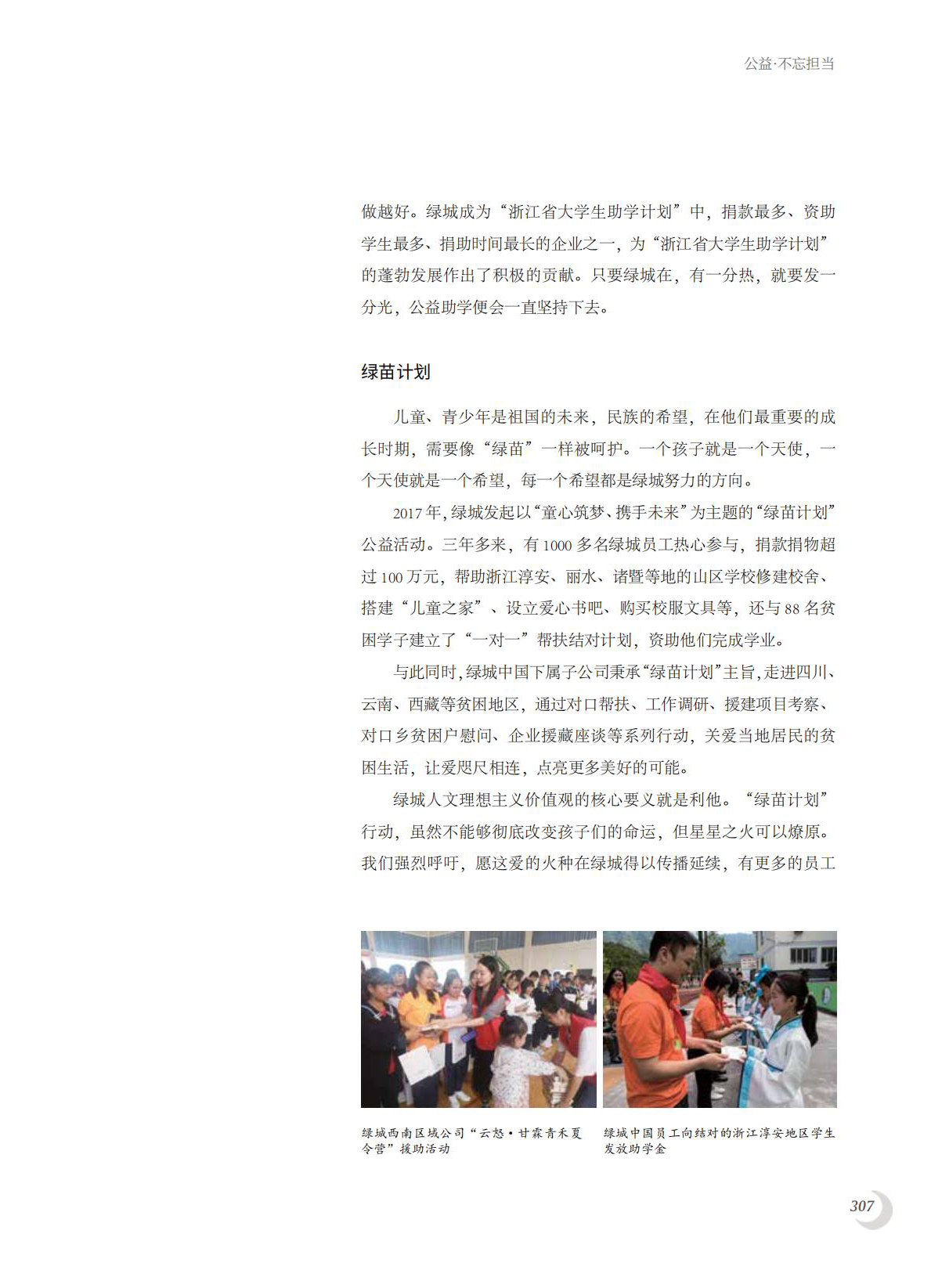 公益·不忘担当

做越好。绿城成为“浙江省大学生助学计划”中，捐款最多、资助学生最多、捐助时间最长的企业之一，为“浙江省大学生助学计划”的蓬勃发展作出了积极的贡献。只要绿城在，有一分热，就要发一分光，公益助学便会一直坚持下去。

绿苗计划

儿童、青少年是祖国的未来，民族的希望，在他们最重要的成长时期，需要像“绿苗”一样被呵护。一个孩子就是一个天使，一个天使就是一个希望，每一个希望都是绿城努力的方向。

2017年，绿城发起以“童心筑梦、携手未来”为主题的“绿苗计划”公益活动。三年多来，有1000多名绿城员工热心参与，捐款捐物超过100万元，帮助浙江淳安、丽水、诸暨等地的山区学校修建校舍、搭建“儿童之家”、设立爱心书吧、购买校服文具等，还与88名贫困学子建立了“一对一”帮扶结对计划，资助他们完成学业。

与此同时，绿城中国下属子公司秉承“绿苗计划”主旨，走进四川、云南、西藏等贫困地区，通过对口帮扶、工作调研、援建项目考察、对口乡贫困户慰问、企业援藏座谈等系列行动，关爱当地居民的贫困生活，让爱咫尺相连，点亮更多美好的可能。

绿城人文理想主义价值观的核心要义就是利他。“绿苗计划”行动，虽然不能够彻底改变孩子们的命运，但星星之火可以燎原。我们强烈呼吁，愿这爱的火种在绿城得以传播延续，有更多的员工

绿城西南区域公司“云怒·甘霖青禾夏令营”援助活动

绿城中国员工向结对的浙江淳安地区学生发放助学金

307